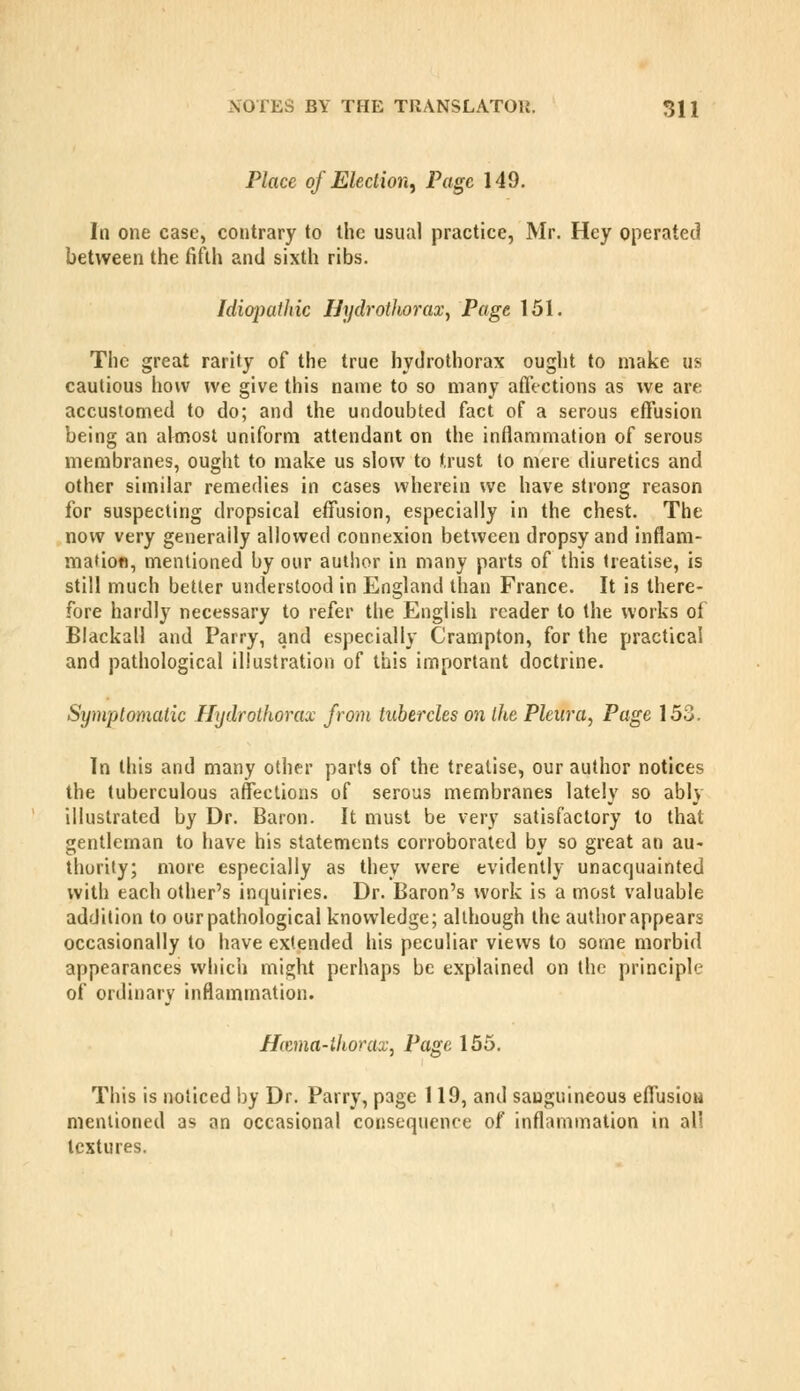 NOTES BY THE TRANSLATOR. 311

Place of Election, Page 149.

In one case, contrary to the usual practice, Mr. Hey operated between the fifth and sixth ribs.

Idiopathic Hydrothorax, Page 151.

The great rarity of the true hydrothorax ought to make us cautious how we give this name to so many affections as we are accustomed to do; and the undoubted fact of a serous effusion being an almost uniform attendant on the inflammation of serous membranes, ought to make us slow to trust to mere diuretics and other similar remedies in cases wherein we have strong reason for suspecting dropsical effusion, especially in the chest. The now very generally allowed connexion between dropsy and inflammation, mentioned by our author in many parts of this treatise, is still much better understood in England than France. It is therefore hardly necessary to refer the English reader to the works of Blackall and Parry, and especially Crampton, for the practical and pathological illustration of this important doctrine.

Symptomatic Hydrothorax from tubercles on the Pleura, Page 153.

In this and many other parts of the treatise, our author notices the tuberculous affections of serous membranes lately so ably illustrated by Dr. Baron. It must be very satisfactory to that gentleman to have his statements corroborated by so great an authority; more especially as they were evidently unacquainted with each other's inquiries. Dr. Baron's work is a most valuable addition to our pathological knowledge; although the author appears occasionally to have extended his peculiar views to some morbid appearances which might perhaps be explained on the principle of ordinary inflammation.

Hæma-thorax, Page 155.

This is noticed by Dr. Parry, page 119, and sanguineous effusion mentioned as an occasional consequence of inflammation in all textures.